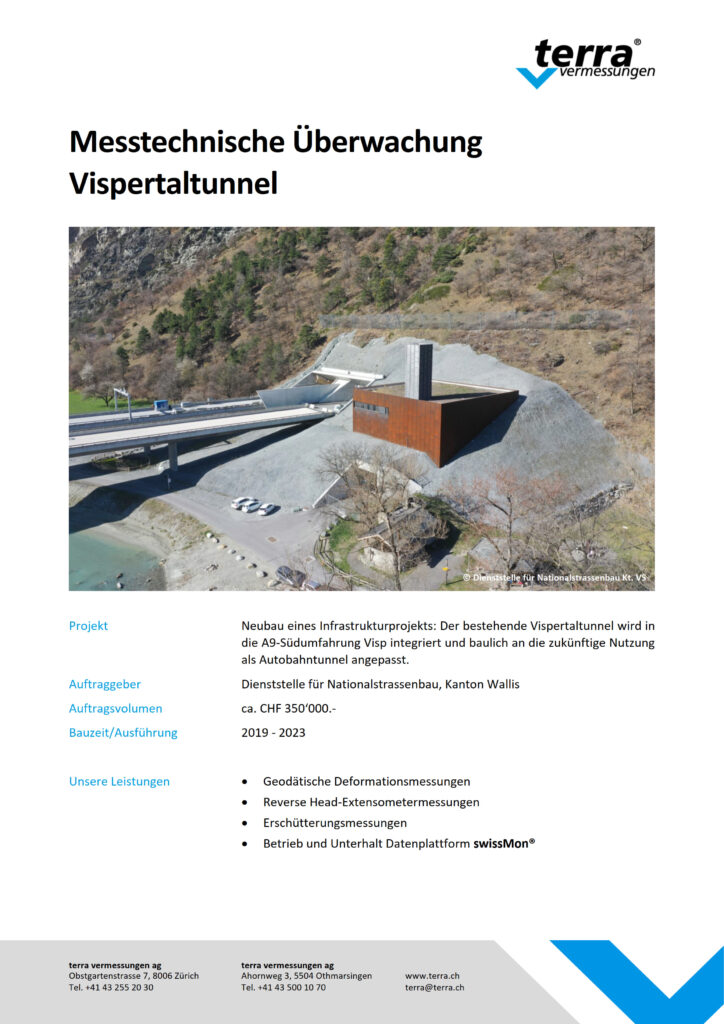 terra®
vermessungen

Messtechnische Überwachung Vispertaltunnel

© Dienststelle für Nationalstrassenbau Kt. VS

Projekt
Neubau eines Infrastrukturprojekts: Der bestehende Vispertaltunnel wird in die A9-Südumfahrung Visp integriert und baulich an die zukünftige Nutzung als Autobahntunnel angepasst.

Auftraggeber
Dienststelle für Nationalstrassenbau, Kanton Wallis

Auftragsvolumen
ca. CHF 350'000.-

Bauzeit/Ausführung
2019 - 2023

Unsere Leistungen
• Geodätische Deformationsmessungen
• Reverse Head-Extensometermessungen
• Erschütterungsmessungen
• Betrieb und Unterhalt Datenplattform swissMon®

terra vermessungen ag
Obstgartenstrasse 7, 8006 Zürich
Tel. +41 43 255 20 30

terra vermessungen ag
Ahornweg 3, 5504 Othmarsingen
Tel. +41 43 500 10 70

www.terra.ch
terra@terra.ch